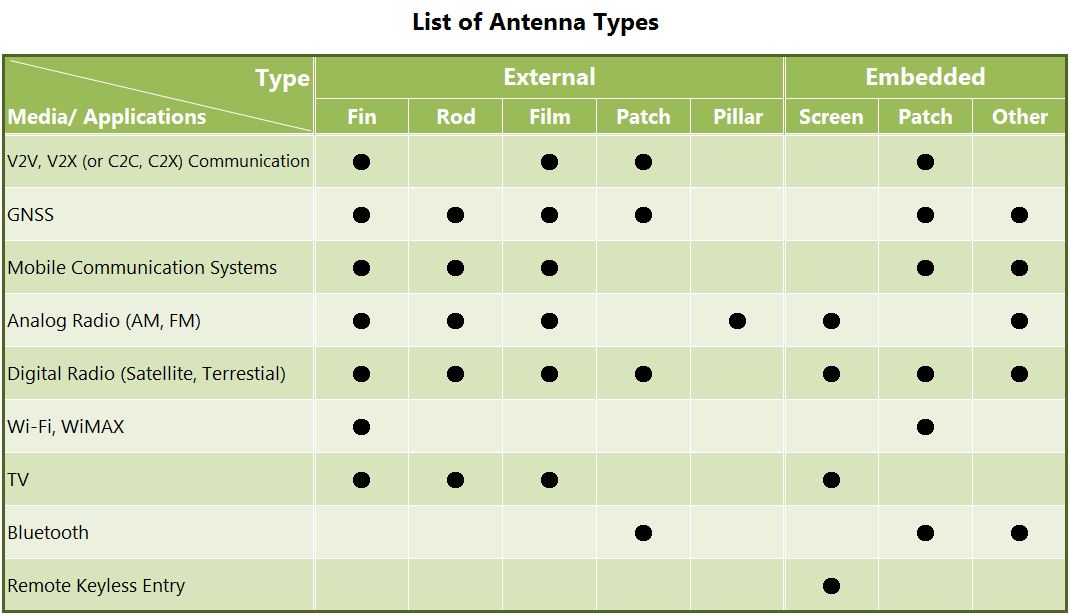 List of Antenna Types

| Type / Media/ Applications | External: Fin | External: Rod | External: Film | External: Patch | External: Pillar | Embedded: Screen | Embedded: Patch | Embedded: Other |
|---|---|---|---|---|---|---|---|---|
| V2V, V2X (or C2C, C2X) Communication | ● | | ● | ● | | | ● | |
| GNSS | ● | ● | ● | ● | | | ● | ● |
| Mobile Communication Systems | ● | ● | ● | | | | ● | ● |
| Analog Radio (AM, FM) | ● | ● | ● | | ● | ● | | ● |
| Digital Radio (Satellite, Terrestial) | ● | ● | ● | ● | | ● | ● | ● |
| Wi-Fi, WiMAX | ● | | | | | | ● | |
| TV | ● | ● | ● | | | ● | | |
| Bluetooth | | | | ● | | | ● | ● |
| Remote Keyless Entry | | | | | | ● | | |